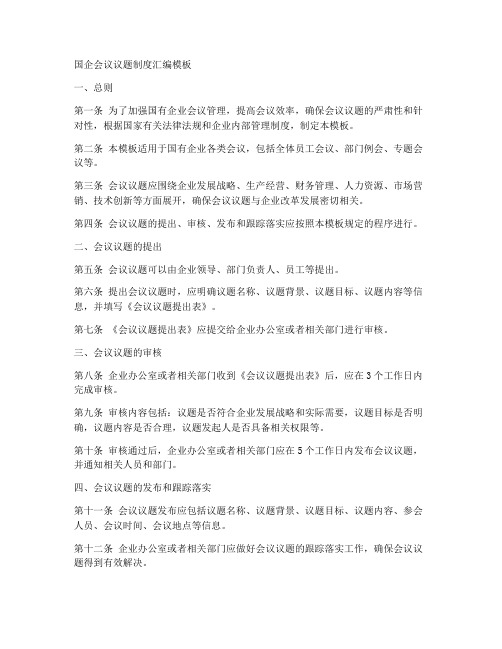 国企会议议题制度汇编模板

一、总则

第一条 为了加强国有企业会议管理，提高会议效率，确保会议议题的严肃性和针对性，根据国家有关法律法规和企业内部管理制度，制定本模板。

第二条 本模板适用于国有企业各类会议，包括全体员工会议、部门例会、专题会议等。

第三条 会议议题应围绕企业发展战略、生产经营、财务管理、人力资源、市场营销、技术创新等方面展开，确保会议议题与企业改革发展密切相关。

第四条 会议议题的提出、审核、发布和跟踪落实应按照本模板规定的程序进行。

二、会议议题的提出

第五条 会议议题可以由企业领导、部门负责人、员工等提出。

第六条 提出会议议题时，应明确议题名称、议题背景、议题目标、议题内容等信息，并填写《会议议题提出表》。

第七条 《会议议题提出表》应提交给企业办公室或者相关部门进行审核。

三、会议议题的审核

第八条 企业办公室或者相关部门收到《会议议题提出表》后，应在3个工作日内完成审核。

第九条 审核内容包括：议题是否符合企业发展战略和实际需要，议题目标是否明确，议题内容是否合理，议题发起人是否具备相关权限等。

第十条 审核通过后，企业办公室或者相关部门应在5个工作日内发布会议议题，并通知相关人员和部门。

四、会议议题的发布和跟踪落实

第十一条 会议议题发布应包括议题名称、议题背景、议题目标、议题内容、参会人员、会议时间、会议地点等信息。

第十二条 企业办公室或者相关部门应做好会议议题的跟踪落实工作，确保会议议题得到有效解决。